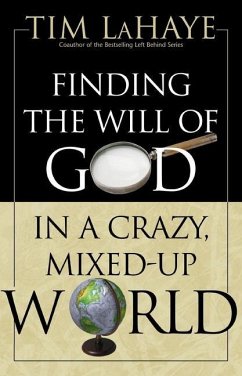 TIM LAHAYE
Coauthor of the Bestselling Left Behind Series

FINDING THE WILL OF GOD

IN A CRAZY, MIXED-UP WORLD